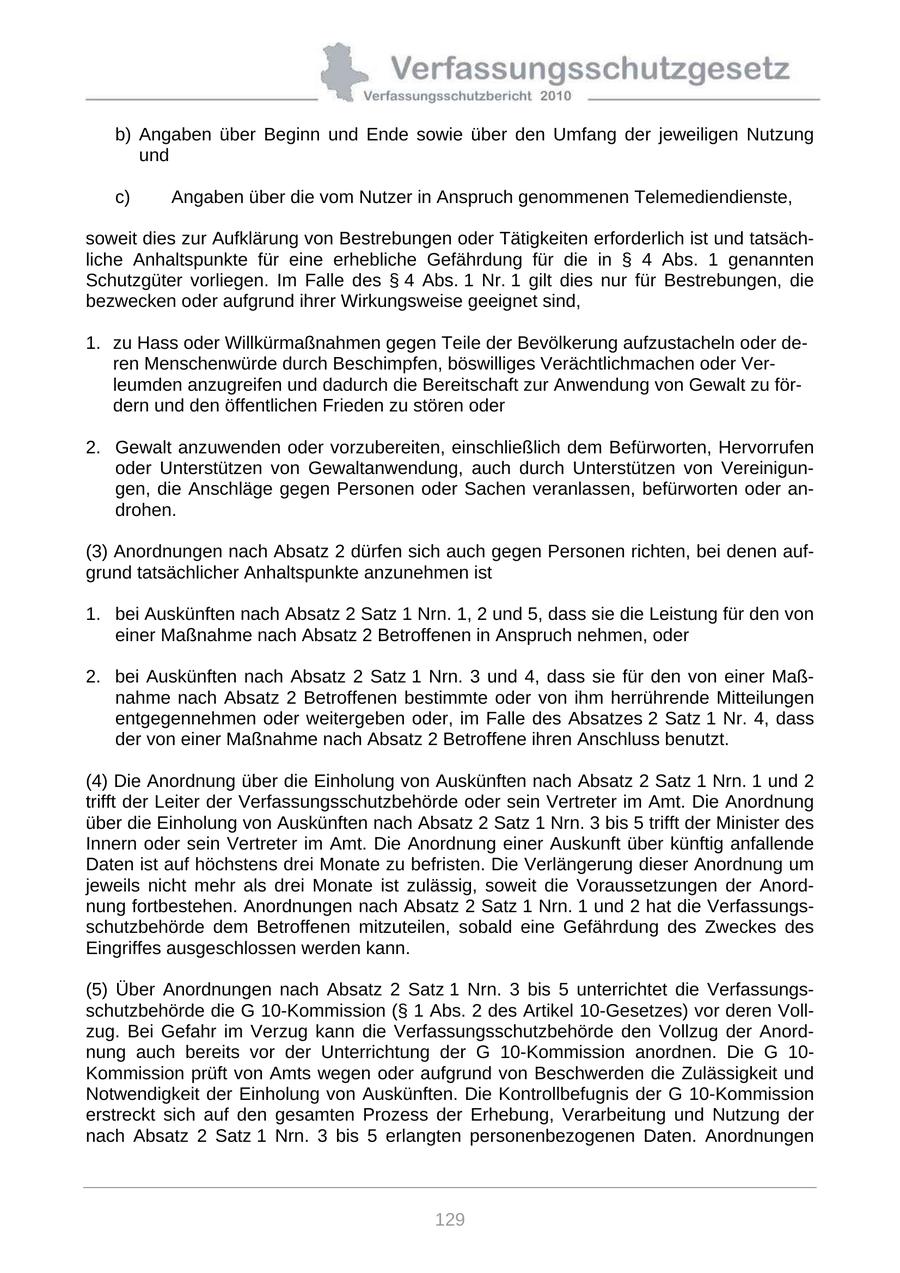 Verfassungsschutzgesetz
Verfassungsschutzbericht 2010

b) Angaben über Beginn und Ende sowie über den Umfang der jeweiligen Nutzung und

c) Angaben über die vom Nutzer in Anspruch genommenen Telemediendienste,

soweit dies zur Aufklärung von Bestrebungen oder Tätigkeiten erforderlich ist und tatsächliche Anhaltspunkte für eine erhebliche Gefährdung für die in § 4 Abs. 1 genannten Schutzgüter vorliegen. Im Falle des § 4 Abs. 1 Nr. 1 gilt dies nur für Bestrebungen, die bezwecken oder aufgrund ihrer Wirkungsweise geeignet sind,

1. zu Hass oder Willkürmaßnahmen gegen Teile der Bevölkerung aufzustacheln oder deren Menschenwürde durch Beschimpfen, böswilliges Verächtlichmachen oder Verleumden anzugreifen und dadurch die Bereitschaft zur Anwendung von Gewalt zu fördern und den öffentlichen Frieden zu stören oder

2. Gewalt anzuwenden oder vorzubereiten, einschließlich dem Befürworten, Hervorrufen oder Unterstützen von Gewaltanwendung, auch durch Unterstützen von Vereinigungen, die Anschläge gegen Personen oder Sachen veranlassen, befürworten oder androhen.

(3) Anordnungen nach Absatz 2 dürfen sich auch gegen Personen richten, bei denen aufgrund tatsächlicher Anhaltspunkte anzunehmen ist

1. bei Auskünften nach Absatz 2 Satz 1 Nrn. 1, 2 und 5, dass sie die Leistung für den von einer Maßnahme nach Absatz 2 Betroffenen in Anspruch nehmen, oder

2. bei Auskünften nach Absatz 2 Satz 1 Nrn. 3 und 4, dass sie für den von einer Maßnahme nach Absatz 2 Betroffenen bestimmte oder von ihm herrührende Mitteilungen entgegennehmen oder weitergeben oder, im Falle des Absatzes 2 Satz 1 Nr. 4, dass der von einer Maßnahme nach Absatz 2 Betroffene ihren Anschluss benutzt.

(4) Die Anordnung über die Einholung von Auskünften nach Absatz 2 Satz 1 Nrn. 1 und 2 trifft der Leiter der Verfassungsschutzbehörde oder sein Vertreter im Amt. Die Anordnung über die Einholung von Auskünften nach Absatz 2 Satz 1 Nrn. 3 bis 5 trifft der Minister des Innern oder sein Vertreter im Amt. Die Anordnung einer Auskunft über künftig anfallende Daten ist auf höchstens drei Monate zu befristen. Die Verlängerung dieser Anordnung um jeweils nicht mehr als drei Monate ist zulässig, soweit die Voraussetzungen der Anordnung fortbestehen. Anordnungen nach Absatz 2 Satz 1 Nrn. 1 und 2 hat die Verfassungsschutzbehörde dem Betroffenen mitzuteilen, sobald eine Gefährdung des Zweckes des Eingriffes ausgeschlossen werden kann.

(5) Über Anordnungen nach Absatz 2 Satz 1 Nrn. 3 bis 5 unterrichtet die Verfassungsschutzbehörde die G 10-Kommission (§ 1 Abs. 2 des Artikel 10-Gesetzes) vor deren Vollzug. Bei Gefahr im Verzug kann die Verfassungsschutzbehörde den Vollzug der Anordnung auch bereits vor der Unterrichtung der G 10-Kommission anordnen. Die G 10-Kommission prüft von Amts wegen oder aufgrund von Beschwerden die Zulässigkeit und Notwendigkeit der Einholung von Auskünften. Die Kontrollbefugnis der G 10-Kommission erstreckt sich auf den gesamten Prozess der Erhebung, Verarbeitung und Nutzung der nach Absatz 2 Satz 1 Nrn. 3 bis 5 erlangten personenbezogenen Daten. Anordnungen

129